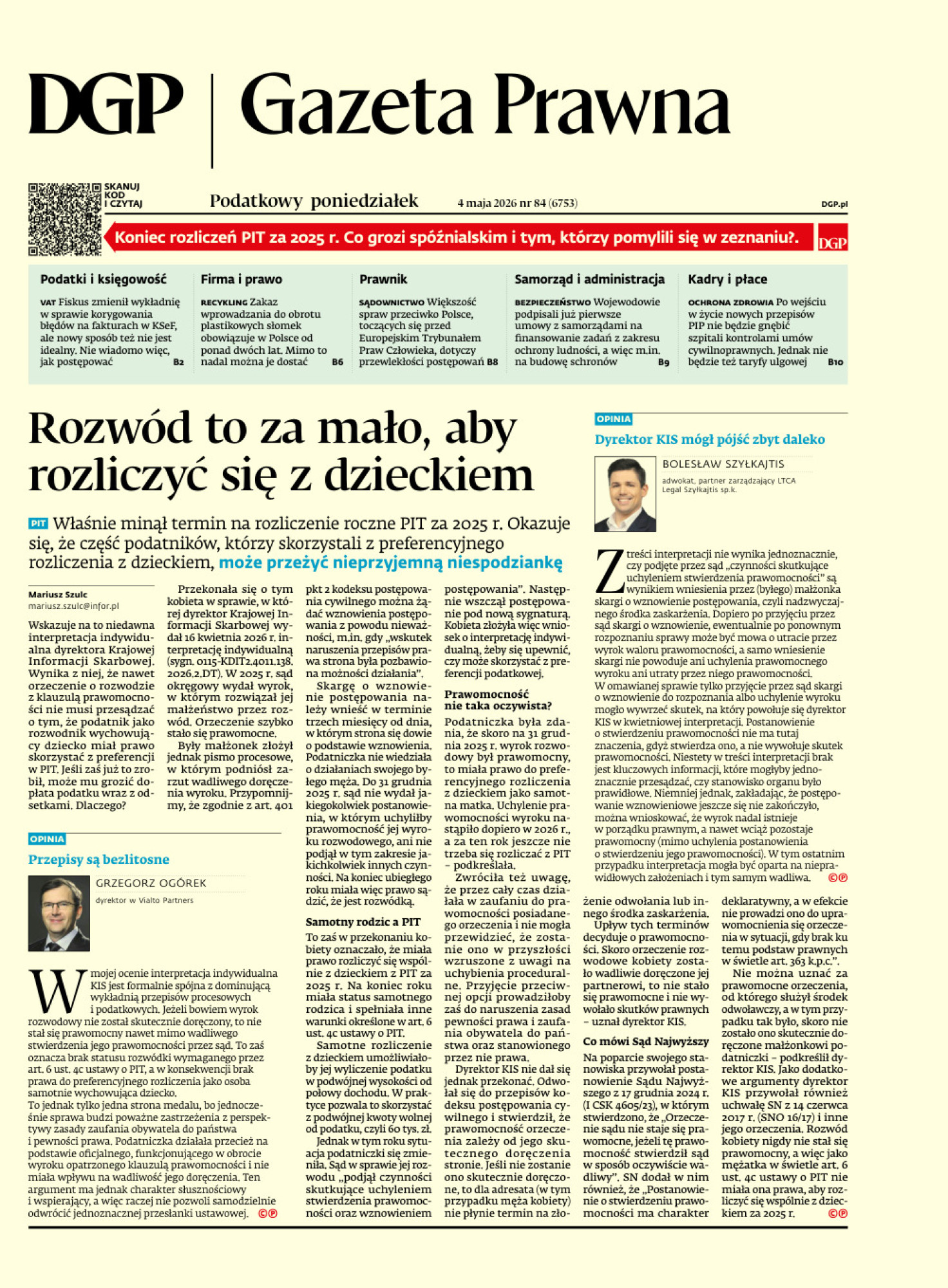 DGP | Gazeta Prawna

SKANUJ KOD I CZYTAJ

Podatkowy poniedziałek

4 maja 2026 nr 84 (6753)

DGP.pl

Koniec rozliczeń PIT za 2025 r. Co grozi spóźnialskim i tym, którzy pomylili się w zeznaniu?.

DGP

Podatki i księgowość

VAT Fiskus zmienił wykładnię w sprawie korygowania błędów na fakturach w KSeF, ale nowy sposób też nie jest idealny. Nie wiadomo więc, jak postępować B2

Firma i prawo

RECYKLING Zakaz wprowadzania do obrotu plastikowych słomek obowiązuje w Polsce od ponad dwóch lat. Mimo to nadal można je dostać B6

Prawnik

SĄDOWNICTWO Większość spraw przeciwko Polsce, toczących się przed Europejskim Trybunałem Praw Człowieka, dotyczy przewlekłości postępowań B8

Samorząd i administracja

BEZPIECZEŃSTWO Wojewodowie podpisali już pierwsze umowy z samorządami na finansowanie zadań z zakresu ochrony ludności, a więc m.in. na budowę schronów B9

Kadry i płace

OCHRONA ZDROWIA Po wejściu w życie nowych przepisów PIP nie będzie gnębić szpitali kontrolami umów cywilnoprawnych. Jednak nie będzie też taryfy ulgowej B10

Rozwód to za mało, aby rozliczyć się z dzieckiem

PIT Właśnie minął termin na rozliczenie roczne PIT za 2025 r. Okazuje się, że część podatników, którzy skorzystali z preferencyjnego rozliczenia z dzieckiem, może przeżyć nieprzyjemną niespodziankę

Mariusz Szulc
mariusz.szulc@infor.pl

Wskazuje na to niedawna interpretacja indywidualna dyrektora Krajowej Informacji Skarbowej. Wynika z niej, że nawet orzeczenie o rozwodzie z klauzulą prawomocności nie musi przesądzać o tym, że podatnik jako rozwodnik wychowujący dziecko miał prawo skorzystać z preferencji w PIT. Jeśli zaś już to zrobił, może mu grozić dopłata podatku wraz z odsetkami. Dlaczego?

Przekonała się o tym kobieta w sprawie, w której dyrektor Krajowej Informacji Skarbowej wydał 16 kwietnia 2026 r. interpretację indywidualną (sygn. 0115-KDIT2.4011.138.2026.2.DT). W 2025 r. sąd okręgowy wydał wyrok, w którym rozwiązał jej małżeństwo przez rozwód. Orzeczenie szybko stało się prawomocne.

Były małżonek złożył jednak pismo procesowe, w którym podniósł zarzut wadliwego doręczenia wyroku. Przypomnijmy, że zgodnie z art. 401 pkt 2 kodeksu postępowania cywilnego można żądać wznowienia postępowania z powodu nieważności, m.in. gdy „wskutek naruszenia przepisów prawa strona była pozbawiona możności działania”.

Skargę o wznowienie postępowania należy wnieść w terminie trzech miesięcy od dnia, w którym strona się dowie o podstawie wznowienia. Podatniczka nie wiedziała o działaniach swojego byłego męża. Do 31 grudnia 2025 r. sąd nie wydał jakiegokolwiek postanowienia, w którym uchyliłby prawomocność jej wyroku rozwodowego, ani nie podjął w tym zakresie jakichkolwiek innych czynności. Na koniec ubiegłego roku miała więc prawo sądzić, że jest rozwódką.

Samotny rodzic a PIT

To zaś w przekonaniu kobiety oznaczało, że miała prawo rozliczyć się wspólnie z dzieckiem z PIT za 2025 r. Na koniec roku miała status samotnego rodzica i spełniała inne warunki określone w art. 6 ust. 4c ustawy o PIT.

Samotne rozliczenie z dzieckiem umożliwiałoby jej wyliczenie podatku w podwójnej wysokości od połowy dochodu. W praktyce pozwala to skorzystać z podwójnej kwoty wolnej od podatku, czyli 60 tys. zł.

Jednak w tym roku sytuacja podatniczki się zmieniła. Sąd w sprawie jej rozwodu „podjął czynności skutkujące uchyleniem stwierdzenia prawomocności oraz wznowieniem postępowania”. Następnie wszczął postępowanie pod nową sygnaturą. Kobieta złożyła więc wniosek o interpretację indywidualną, żeby się upewnić, czy może skorzystać z preferencji podatkowej.

Prawomocność nie taka oczywista?

Podatniczka była zdania, że skoro na 31 grudnia 2025 r. wyrok rozwodowy był prawomocny, to miała prawo do preferencyjnego rozliczenia z dzieckiem jako samotna matka. Uchylenie prawomocności wyroku nastąpiło dopiero w 2026 r., a za ten rok jeszcze nie trzeba się rozliczać z PIT – podkreślała.

Zwróciła też uwagę, że przez cały czas działała w zaufaniu do prawomocności posiadanego orzeczenia i nie mogła przewidzieć, że zostanie ono w przyszłości wzruszone z uwagi na uchybienia proceduralne. Przyjęcie przeciwnej opcji prowadziłoby zaś do naruszenia zasad pewności prawa i zaufania obywatela do państwa oraz stanowionego przez nie prawa.

Dyrektor KIS nie dał się jednak przekonać. Odwołał się do przepisów kodeksu postępowania cywilnego i stwierdził, że prawomocność orzeczenia zależy od jego skutecznego doręczenia stronie. Jeśli nie zostanie ono skutecznie doręczone, to dla adresata (w tym przypadku męża kobiety) nie płynie termin na złożenie odwołania lub innego środka zaskarżenia.

Upływ tych terminów decyduje o prawomocności. Skoro orzeczenie rozwodowe kobiety zostało wadliwie doręczone jej partnerowi, to nie stało się prawomocne i nie wywołało skutków prawnych – uznał dyrektor KIS.

Co mówi Sąd Najwyższy

Na poparcie swojego stanowiska przywołał postanowienie Sądu Najwyższego z 17 grudnia 2024 r. (I CSK 4605/23), w którym stwierdzono, że „Orzeczenie sądu nie staje się prawomocne, jeżeli tę prawomocność stwierdził sąd w sposób oczywiście wadliwy”. SN dodał w nim również, że „Postanowienie o stwierdzeniu prawomocności ma charakter deklaratywny, a w efekcie nie prowadzi ono do uprawomocnienia się orzeczenia w sytuacji, gdy brak ku temu podstaw prawnych w świetle art. 363 k.p.c.”.

Nie można uznać za prawomocne orzeczenia, od którego służył środek odwoławczy, a w tym przypadku tak było, skoro nie zostało ono skutecznie doręczone małżonkowi podatniczki – podkreślił dyrektor KIS. Jako dodatkowe argumenty dyrektor KIS przywołał również uchwałę SN z 14 czerwca 2017 r. (SNO 16/17) i inne jego orzeczenia. Rozwód kobiety nigdy nie stał się prawomocny, a więc jako mężatka w świetle art. 6 ust. 4c ustawy o PIT nie miała ona prawa, aby rozliczyć się wspólnie z dzieckiem za 2025 r. ©℗

OPINIA

Przepisy są bezlitosne

GRZEGORZ OGÓREK
dyrektor w Vialto Partners

W mojej ocenie interpretacja indywidualna KIS jest formalnie spójna z dominującą wykładnią przepisów procesowych i podatkowych. Jeżeli bowiem wyrok rozwodowy nie został skutecznie doręczony, to nie stał się prawomocny nawet mimo wadliwego stwierdzenia jego prawomocności przez sąd. To zaś oznacza brak statusu rozwódki wymaganego przez art. 6 ust. 4c ustawy o PIT, a w konsekwencji brak prawa do preferencyjnego rozliczenia jako osoba samotnie wychowująca dziecko.
To jednak tylko jedna strona medalu, bo jednocześnie sprawa budzi poważne zastrzeżenia z perspektywy zasady zaufania obywatela do państwa i pewności prawa. Podatniczka działała przecież na podstawie oficjalnego, funkcjonującego w obrocie wyroku opatrzonego klauzulą prawomocności i nie miała wpływu na wadliwość jego doręczenia. Ten argument ma jednak charakter słusznościowy i wspierający, a więc raczej nie pozwoli samodzielnie odwrócić jednoznacznej przesłanki ustawowej. ©℗

OPINIA

Dyrektor KIS mógł pójść zbyt daleko

BOLESŁAW SZYŁKAJTIS
adwokat, partner zarządzający LTCA Legal Szyłkajtis sp.k.

Z treści interpretacji nie wynika jednoznacznie, czy podjęte przez sąd „czynności skutkujące uchyleniem stwierdzenia prawomocności” są wynikiem wniesienia przez (byłego) małżonka skargi o wznowienie postępowania, czyli nadzwyczajnego środka zaskarżenia. Dopiero po przyjęciu przez sąd skargi o wznowienie, ewentualnie po ponownym rozpoznaniu sprawy może być mowa o utracie przez wyrok waloru prawomocności, a samo wniesienie skargi nie powoduje ani uchylenia prawomocnego wyroku ani utraty przez niego prawomocności.
W omawianej sprawie tylko przyjęcie przez sąd skargi o wznowienie do rozpoznania albo uchylenie wyroku mogło wywrzeć skutek, na który powołuje się dyrektor KIS w kwietniowej interpretacji. Postanowienie o stwierdzeniu prawomocności nie ma tutaj znaczenia, gdyż stwierdza ono, a nie wywołuje skutek prawomocności. Niestety w treści interpretacji brak jest kluczowych informacji, które mogłyby jednoznacznie przesądzać, czy stanowisko organu było prawidłowe. Niemniej jednak, zakładając, że postępowanie wznowieniowe jeszcze się nie zakończyło, można wnioskować, że wyrok nadal istnieje w porządku prawnym, a nawet wciąż pozostaje prawomocny (mimo uchylenia postanowienia o stwierdzeniu jego prawomocności). W tym ostatnim przypadku interpretacja mogła być oparta na nieprawidłowych założeniach i tym samym wadliwa. ©℗